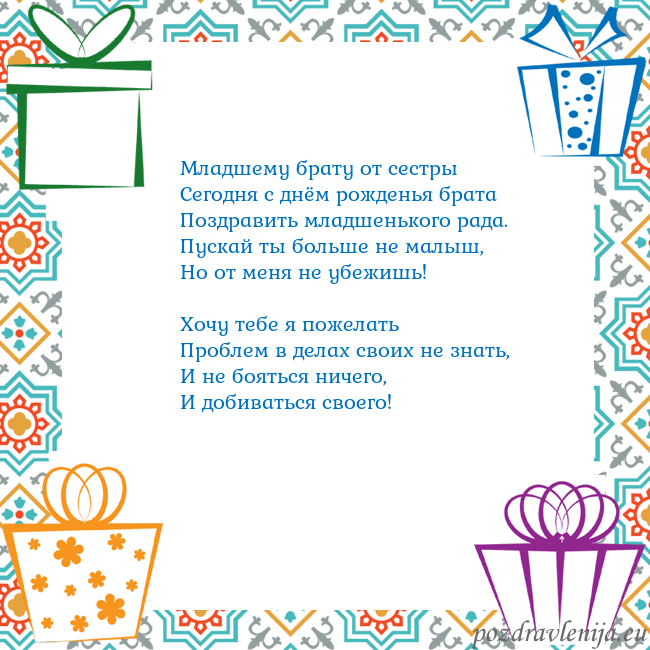 Младшему брату от сестры
Сегодня с днём рожденья брата
Поздравить младшенького рада.
Пускай ты больше не малыш,
Но от меня не убежишь!

Хочу тебе я пожелать
Проблем в делах своих не знать,
И не бояться ничего,
И добиваться своего!

pozdravlenija.eu